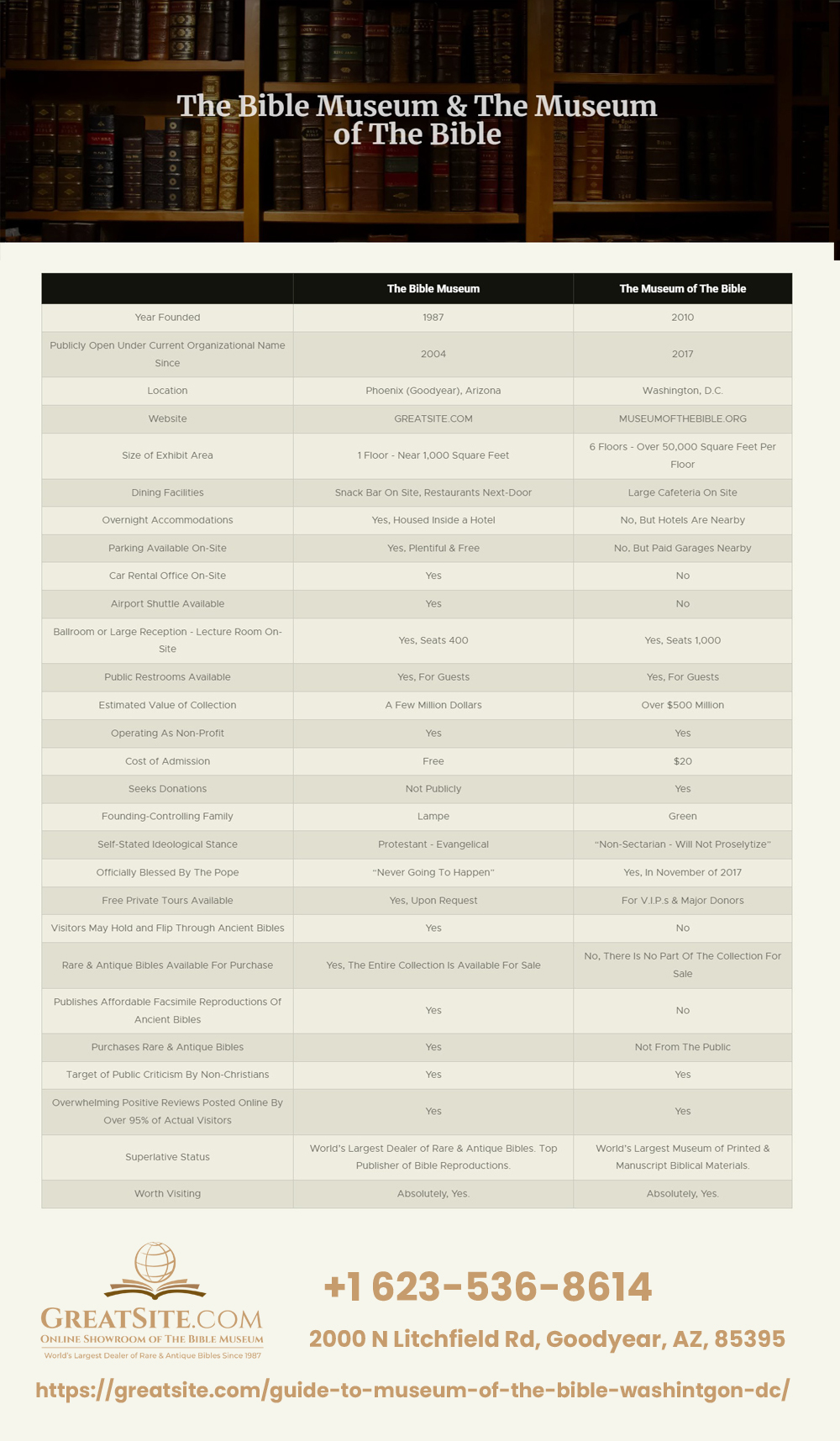 The Bible Museum & The Museum of The Bible

| | The Bible Museum | The Museum of The Bible |
|---|---|---|
| Year Founded | 1987 | 2010 |
| Publicly Open Under Current Organizational Name Since | 2004 | 2017 |
| Location | Phoenix (Goodyear), Arizona | Washington, D.C. |
| Website | GREATSITE.COM | MUSEUMOFTHEBIBLE.ORG |
| Size of Exhibit Area | 1 Floor - Near 1,000 Square Feet | 6 Floors - Over 50,000 Square Feet Per Floor |
| Dining Facilities | Snack Bar On Site, Restaurants Next-Door | Large Cafeteria On Site |
| Overnight Accommodations | Yes, Housed Inside a Hotel | No, But Hotels Are Nearby |
| Parking Available On-Site | Yes, Plentiful & Free | No, But Paid Garages Nearby |
| Car Rental Office On-Site | Yes | No |
| Airport Shuttle Available | Yes | No |
| Ballroom or Large Reception - Lecture Room On-Site | Yes, Seats 400 | Yes, Seats 1,000 |
| Public Restrooms Available | Yes, For Guests | Yes, For Guests |
| Estimated Value of Collection | A Few Million Dollars | Over $500 Million |
| Operating As Non-Profit | Yes | Yes |
| Cost of Admission | Free | $20 |
| Seeks Donations | Not Publicly | Yes |
| Founding-Controlling Family | Lampe | Green |
| Self-Stated Ideological Stance | Protestant - Evangelical | "Non-Sectarian - Will Not Proselytize" |
| Officially Blessed By The Pope | "Never Going To Happen" | Yes, In November of 2017 |
| Free Private Tours Available | Yes, Upon Request | For V.I.P.s & Major Donors |
| Visitors May Hold and Flip Through Ancient Bibles | Yes | No |
| Rare & Antique Bibles Available For Purchase | Yes, The Entire Collection Is Available For Sale | No, There Is No Part Of The Collection For Sale |
| Publishes Affordable Facsimile Reproductions Of Ancient Bibles | Yes | No |
| Purchases Rare & Antique Bibles | Yes | Not From The Public |
| Target of Public Criticism By Non-Christians | Yes | Yes |
| Overwhelming Positive Reviews Posted Online By Over 95% of Actual Visitors | Yes | Yes |
| Superlative Status | World's Largest Dealer of Rare & Antique Bibles. Top Publisher of Bible Reproductions. | World's Largest Museum of Printed & Manuscript Biblical Materials. |
| Worth Visiting | Absolutely, Yes. | Absolutely, Yes. |

GREATSITE.COM
ONLINE SHOWROOM OF THE BIBLE MUSEUM
World's Largest Dealer of Rare & Antique Bibles Since 1987

+1 623-536-8614

2000 N Litchfield Rd, Goodyear, AZ, 85395

https://greatsite.com/guide-to-museum-of-the-bible-washintgon-dc/